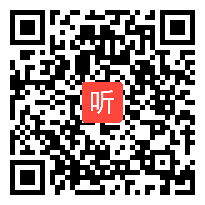 听